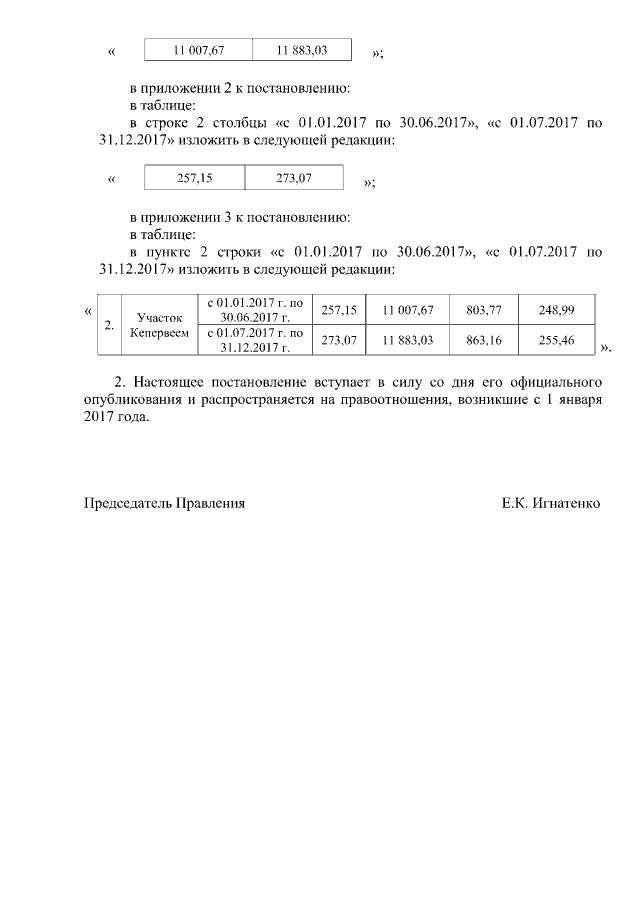 «

| 11 007,67 | 11 883,03 |
|---|---|

»;

в приложении 2 к постановлению:
в таблице:
в строке 2 столбцы «с 01.01.2017 по 30.06.2017», «с 01.07.2017 по 31.12.2017» изложить в следующей редакции:

«

| 257,15 | 273,07 |
|---|---|

»;

в приложении 3 к постановлению:
в таблице:
в пункте 2 строки «с 01.01.2017 по 30.06.2017», «с 01.07.2017 по 31.12.2017» изложить в следующей редакции:

«

| 2. | Участок Кепервеем | с 01.01.2017 г. по 30.06.2017 г. | 257,15 | 11 007,67 | 803,77 | 248,99 |
|---|---|---|---|---|---|---|
| | | с 01.07.2017 г. по 31.12.2017 г. | 273,07 | 11 883,03 | 863,16 | 255,46 |

».

2. Настоящее постановление вступает в силу со дня его официального опубликования и распространяется на правоотношения, возникшие с 1 января 2017 года.

Председатель Правления Е.К. Игнатенко